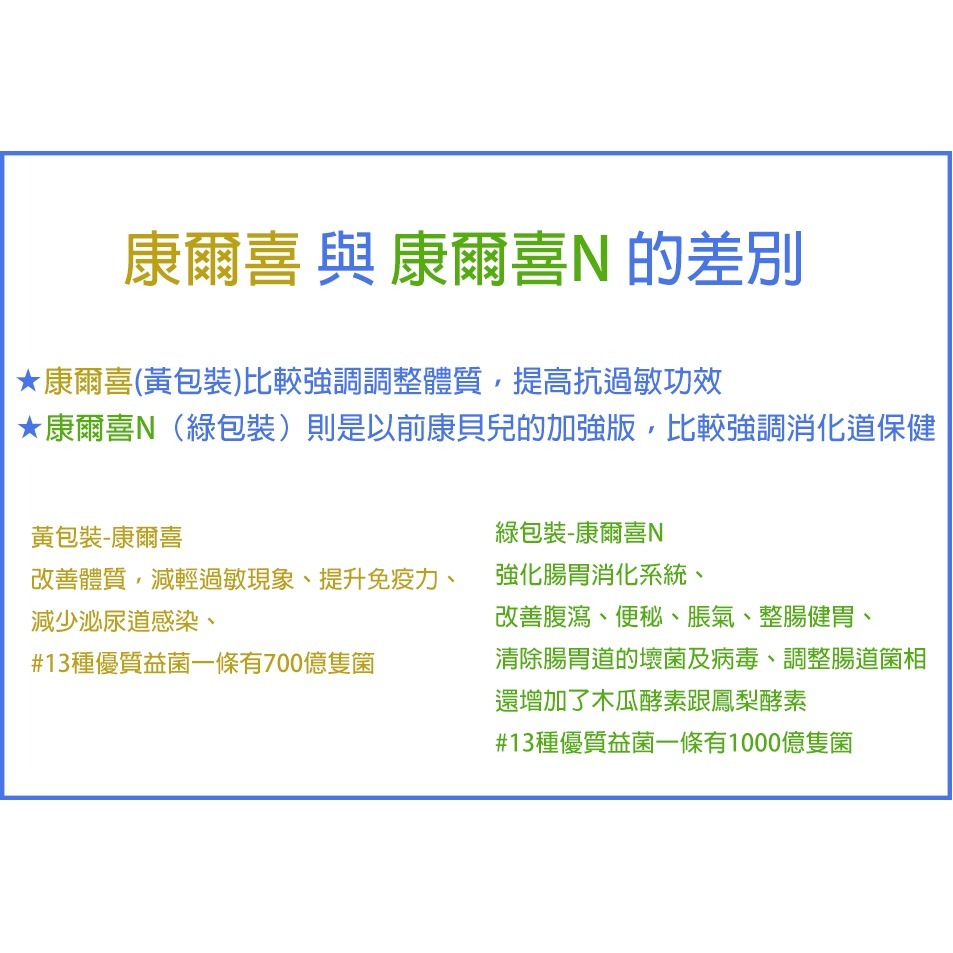 康爾喜 與 康爾喜N 的差別

★康爾喜(黃包裝)比較強調調整體質，提高抗過敏功效
★康爾喜N（綠包裝）則是以前康貝兒的加強版，比較強調消化道保健

黃包裝-康爾喜
改善體質，減輕過敏現象、提升免疫力、
減少泌尿道感染、
#13種優質益菌一條有700億隻菌

綠包裝-康爾喜N
強化腸胃消化系統、
改善腹瀉、便秘、脹氣、整腸健胃、
清除腸胃道的壞菌及病毒、調整腸道菌相
還增加了木瓜酵素跟鳳梨酵素
#13種優質益菌一條有1000億隻菌